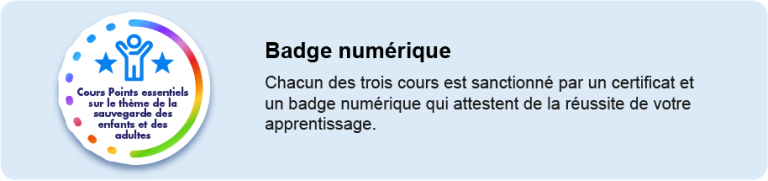 Cours Points essentiels sur le thème de la sauvegarde des enfants et des adultes

Badge numérique

Chacun des trois cours est sanctionné par un certificat et un badge numérique qui attestent de la réussite de votre apprentissage.